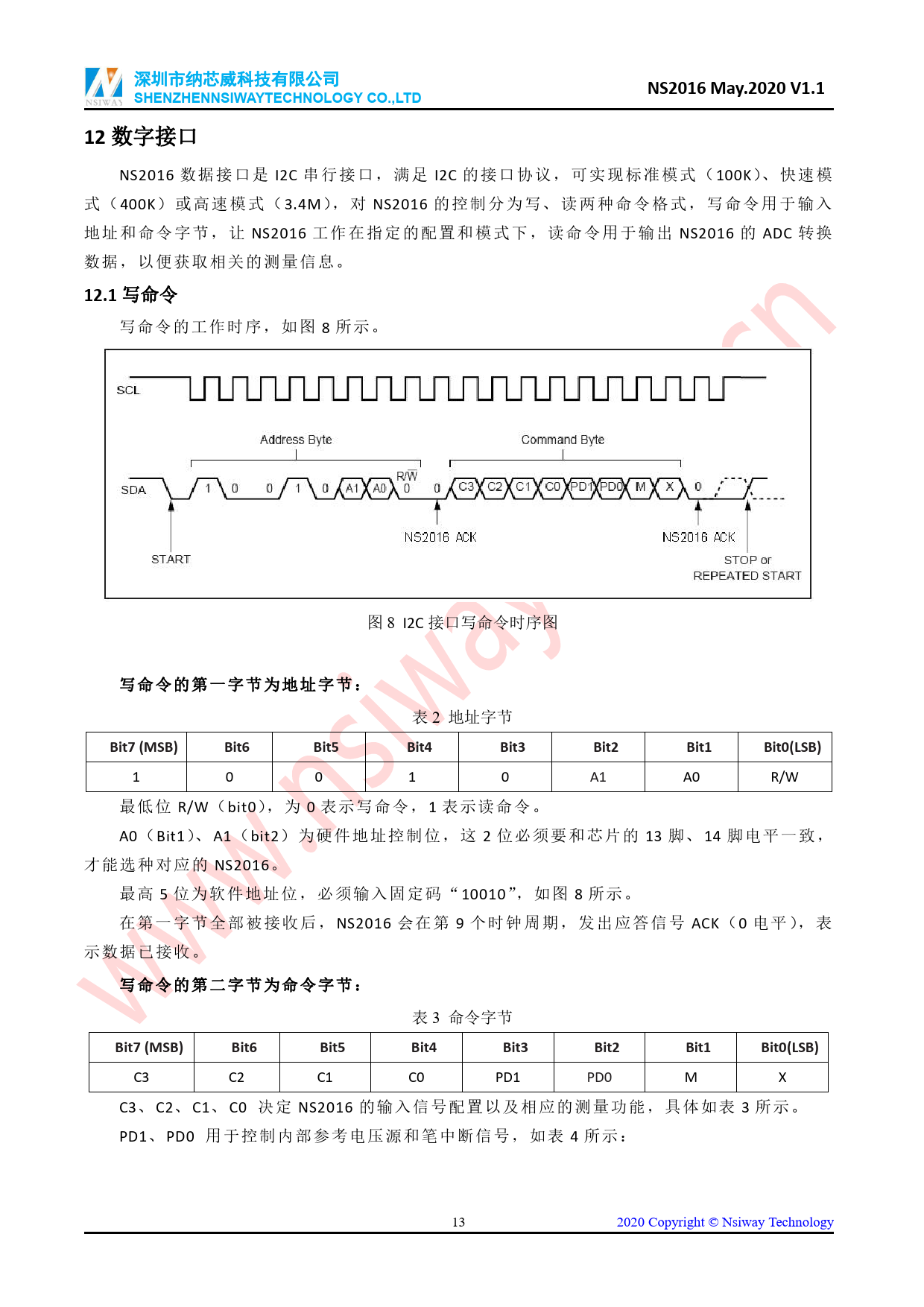 NSIWAY 深圳市纳芯威科技有限公司
SHENZHENNSIWAYTECHNOLOGY CO.,LTD
NS2016 May.2020 V1.1

12 数字接口

NS2016 数据接口是 I2C 串行接口，满足 I2C 的接口协议，可实现标准模式（100K）、快速模式（400K）或高速模式（3.4M），对 NS2016 的控制分为写、读两种命令格式，写命令用于输入地址和命令字节，让 NS2016 工作在指定的配置和模式下，读命令用于输出 NS2016 的 ADC 转换数据，以便获取相关的测量信息。

12.1 写命令

写命令的工作时序，如图 8 所示。

SCL
Address Byte
Command Byte
SDA 1 0 0 1 0 A1 A0 R/W 0 0 C3 C2 C1 C0 PD1 PD0 M X 0
START
NS2016 ACK
NS2016 ACK
STOP or REPEATED START

图 8 I2C 接口写命令时序图

写命令的第一字节为地址字节：

表 2 地址字节

| Bit7 (MSB) | Bit6 | Bit5 | Bit4 | Bit3 | Bit2 | Bit1 | Bit0(LSB) |
|---|---|---|---|---|---|---|---|
| 1 | 0 | 0 | 1 | 0 | A1 | A0 | R/W |

最低位 R/W（bit0），为 0 表示写命令，1 表示读命令。

A0（Bit1）、A1（bit2）为硬件地址控制位，这 2 位必须要和芯片的 13 脚、14 脚电平一致，才能选种对应的 NS2016。

最高 5 位为软件地址位，必须输入固定码“10010”，如图 8 所示。

在第一字节全部被接收后，NS2016 会在第 9 个时钟周期，发出应答信号 ACK（0 电平），表示数据已接收。

写命令的第二字节为命令字节：

表 3 命令字节

| Bit7 (MSB) | Bit6 | Bit5 | Bit4 | Bit3 | Bit2 | Bit1 | Bit0(LSB) |
|---|---|---|---|---|---|---|---|
| C3 | C2 | C1 | C0 | PD1 | PD0 | M | X |

C3、C2、C1、C0 决定 NS2016 的输入信号配置以及相应的测量功能，具体如表 3 所示。

PD1、PD0 用于控制内部参考电压源和笔中断信号，如表 4 所示：

13
2020 Copyright © Nsiway Technology

www.nsiway.cn